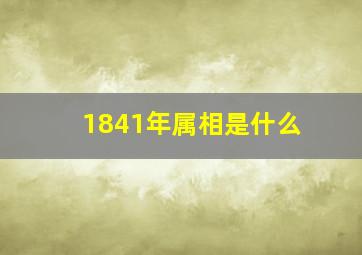 1841年属相是什么